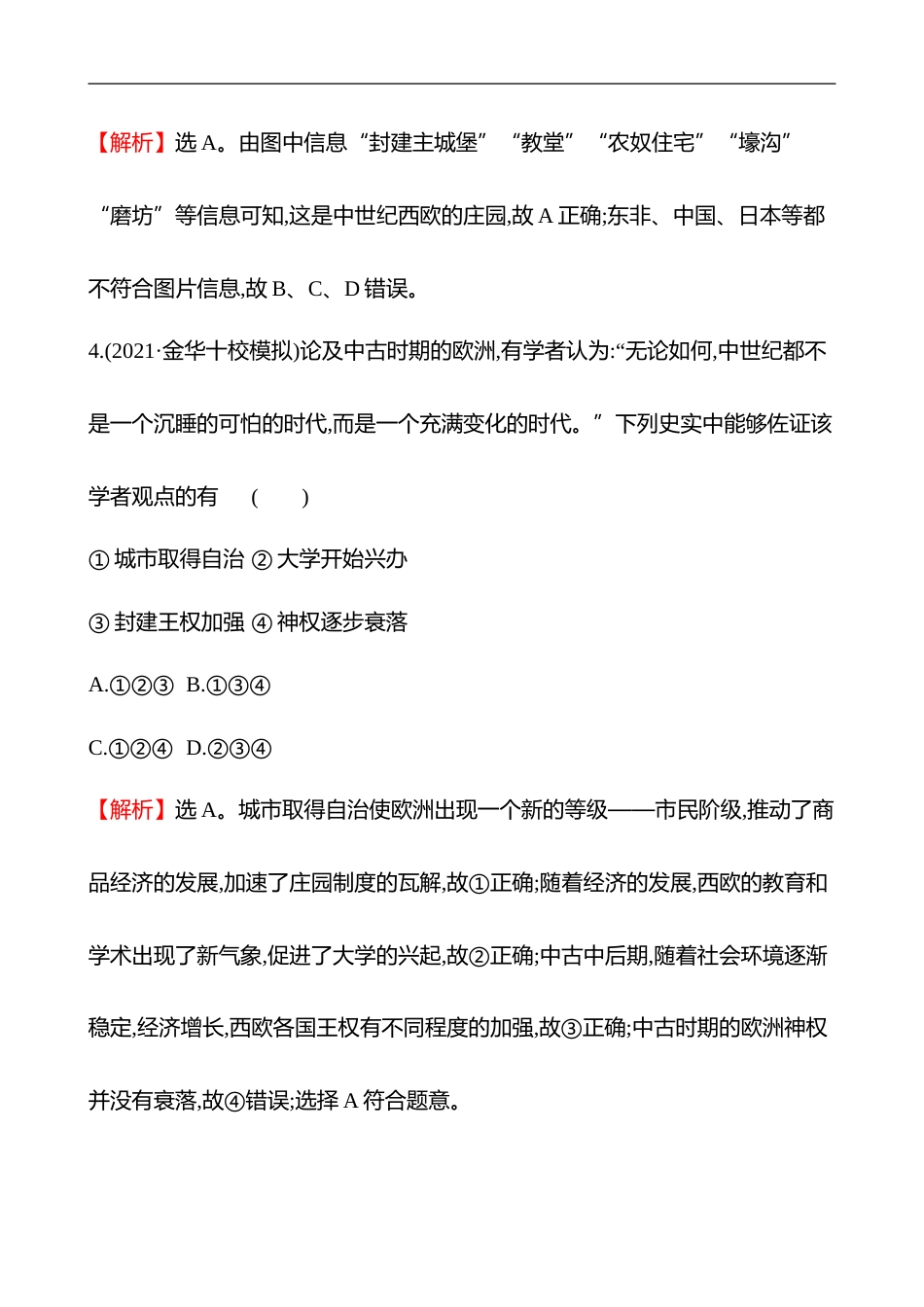 【解析】选 A。由图中信息“封建主城堡”“教堂”“农奴住宅”“壕沟”“磨坊”等信息可知,这是中世纪西欧的庄园,故 A 正确;东非、中国、日本等都不符合图片信息,故 B、C、D 错误。

4.(2021·金华十校模拟)论及中古时期的欧洲,有学者认为:“无论如何,中世纪都不是一个沉睡的可怕的时代,而是一个充满变化的时代。”下列史实中能够佐证该学者观点的有 ( )

① 城市取得自治 ② 大学开始兴办

③ 封建王权加强 ④ 神权逐步衰落

A.①②③ B.①③④

C.①②④ D.②③④

【解析】选 A。城市取得自治使欧洲出现一个新的等级——市民阶级,推动了商品经济的发展,加速了庄园制度的瓦解,故①正确;随着经济的发展,西欧的教育和学术出现了新气象,促进了大学的兴起,故②正确;中古中后期,随着社会环境逐渐稳定,经济增长,西欧各国王权有不同程度的加强,故③正确;中古时期的欧洲神权并没有衰落,故④错误;选择 A 符合题意。